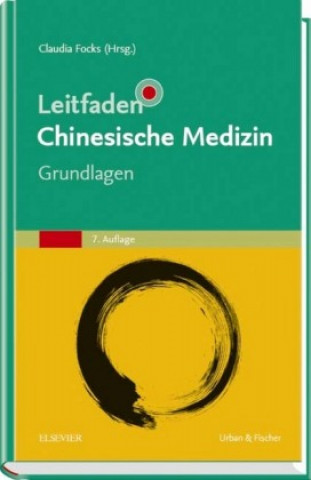 Claudia Focks (Hrsg.)

Leitfaden
Chinesische Medizin

Grundlagen

7. Auflage

ELSEVIER

Urban & Fischer